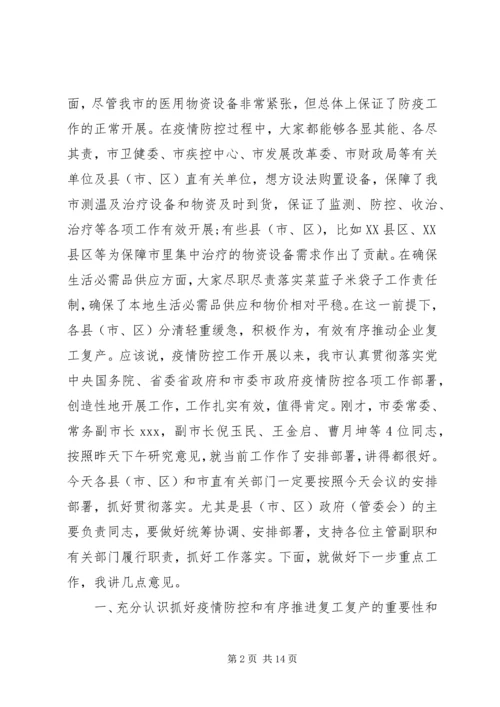 面，尽管我市的医用物资设备非常紧张，但总体上保证了防疫工作的正常开展。在疫情防控过程中，大家都能够各显其能、各尽其责，市卫健委、市疾控中心、市发展改革委、市财政局等有关单位及县（市、区）直有关单位，想方设法购置设备，保障了我市测温及治疗设备和物资及时到货，保证了监测、防控、收治、治疗等各项工作有效开展;有些县（市、区），比如XX县区、XX县区等为保障市里集中治疗的物资设备需求作出了贡献。在确保生活必需品供应方面，大家尽职尽责落实菜篮子米袋子工作责任制，确保了本地生活必需品供应和物价相对平稳。在这一前提下，各县（市、区）分清轻重缓急，积极作为，有效有序推动企业复工复产。应该说，疫情防控工作开展以来，我市认真贯彻落实党中央国务院、省委省政府和市委市政府疫情防控各项工作部署，创造性地开展工作，工作扎实有效，值得肯定。刚才，市委常委、常务副市长xxx，副市长倪玉民、王金启、曹月坤等4位同志，按照昨天下午研究意见，就当前工作作了安排部署，讲得都很好。今天各县（市、区）和市直有关部门一定要按照今天会议的安排部署，抓好贯彻落实。尤其是县（市、区）政府（管委会）的主要负责同志，要做好统筹协调、安排部署，支持各位主管副职和有关部门履行职责，抓好工作落实。下面，就做好下一步重点工作，我讲几点意见。

一、充分认识抓好疫情防控和有序推进复工复产的重要性和

第2页 共14页